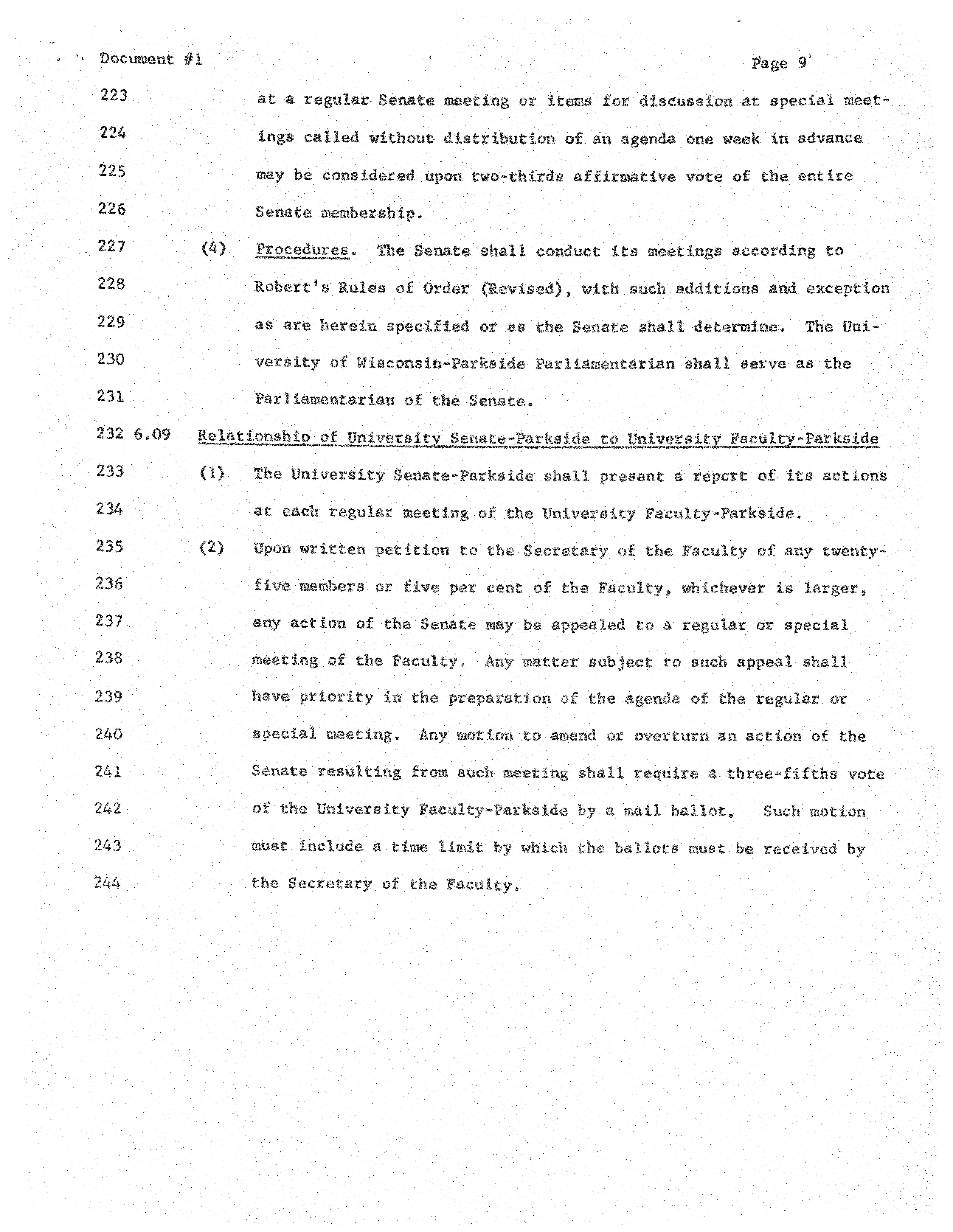 Document #1

Page 9

223 at a regular Senate meeting or items for discussion at special meet-
224 ings called without distribution of an agenda one week in advance
225 may be considered upon two-thirds affirmative vote of the entire
226 Senate membership.
227 (4) Procedures. The Senate shall conduct its meetings according to
228 Robert's Rules of Order (Revised), with such additions and exception
229 as are herein specified or as the Senate shall determine. The Uni-
230 versity of Wisconsin-Parkside Parliamentarian shall serve as the
231 Parliamentarian of the Senate.
232 6.09 Relationship of University Senate-Parkside to University Faculty-Parkside
233 (1) The University Senate-Parkside shall present a repcrt of its actions
234 at each regular meeting of the University Faculty-Parkside.
235 (2) Upon written petition to the Secretary of the Faculty of any twenty-
236 five members or five per cent of the Faculty, whichever is larger,
237 any action of the Senate may be appealed to a regular or special
238 meeting of the Faculty. Any matter subject to such appeal shall
239 have priority in the preparation of the agenda of the regular or
240 special meeting. Any motion to amend or overturn an action of the
241 Senate resulting from such meeting shall require a three-fifths vote
242 of the University Faculty-Parkside by a mail ballot. Such motion
243 must include a time limit by which the ballots must be received by
244 the Secretary of the Faculty.